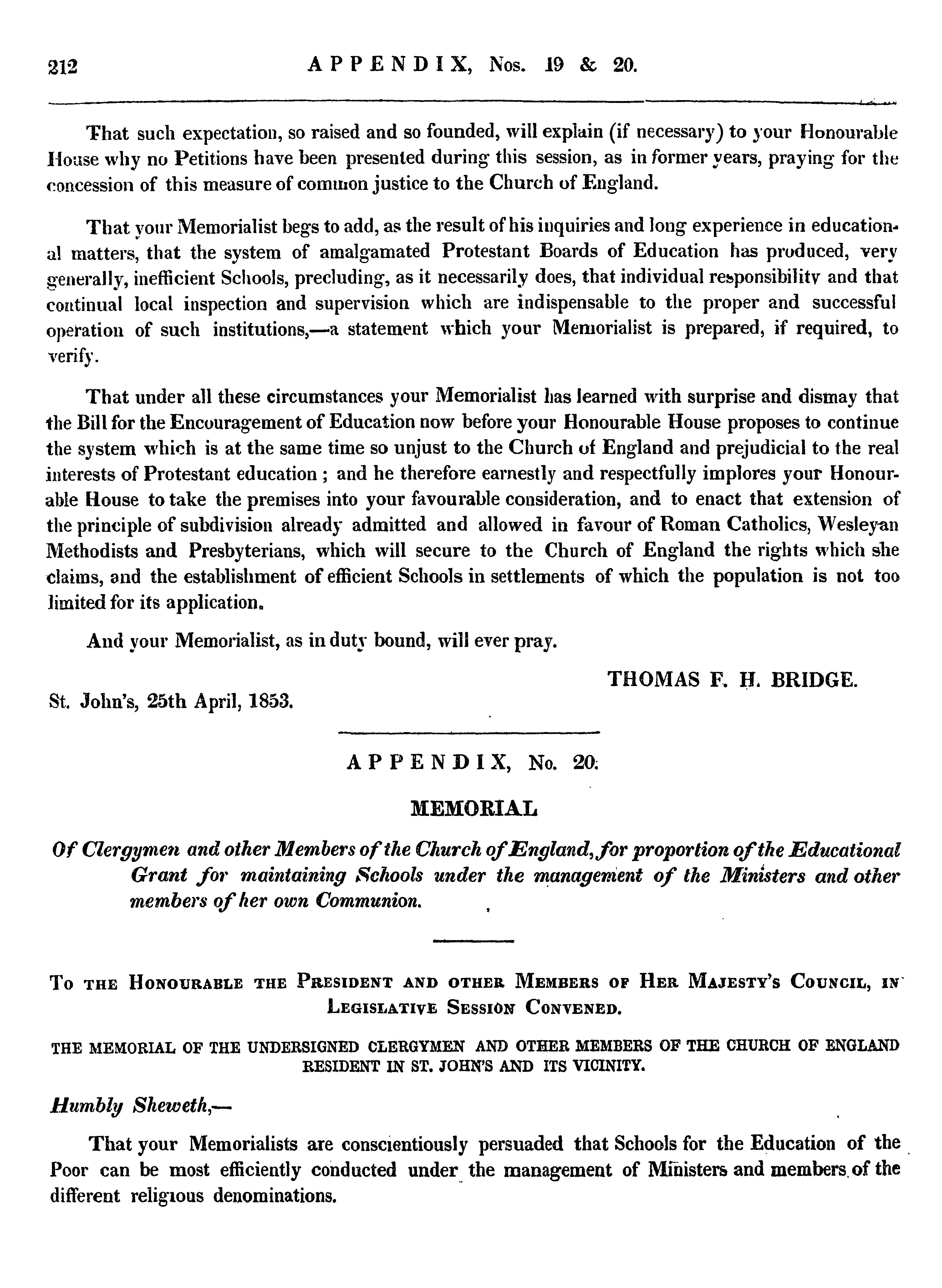 212 APPENDIX, Nos. 19 & 20.

That such expectation, so raised and so founded, will explain (if necessary) to your Honourable House why no Petitions have been presented during this session, as in former years, praying for the concession of this measure of common justice to the Church of England.

That your Memorialist begs to add, as the result of his inquiries and long experience in educational matters, that the system of amalgamated Protestant Boards of Education has produced, very generally, inefficient Schools, precluding, as it necessarily does, that individual responsibility and that continual local inspection and supervision which are indispensable to the proper and successful operation of such institutions,—a statement which your Memorialist is prepared, if required, to verify.

That under all these circumstances your Memorialist has learned with surprise and dismay that the Bill for the Encouragement of Education now before your Honourable House proposes to continue the system which is at the same time so unjust to the Church of England and prejudicial to the real interests of Protestant education ; and he therefore earnestly and respectfully implores your Honourable House to take the premises into your favourable consideration, and to enact that extension of the principle of subdivision already admitted and allowed in favour of Roman Catholics, Wesleyan Methodists and Presbyterians, which will secure to the Church of England the rights which she claims, and the establishment of efficient Schools in settlements of which the population is not too limited for its application.

And your Memorialist, as in duty bound, will ever pray.

THOMAS F. H. BRIDGE.

St. John's, 25th April, 1853.

APPENDIX, No. 20.

MEMORIAL

Of Clergymen and other Members of the Church of England, for proportion of the Educational Grant for maintaining Schools under the management of the Ministers and other members of her own Communion.

To the Honourable the President and other Members of Her Majesty's Council, in Legislative Session Convened.

THE MEMORIAL OF THE UNDERSIGNED CLERGYMEN AND OTHER MEMBERS OF THE CHURCH OF ENGLAND RESIDENT IN ST. JOHN'S AND ITS VICINITY.

Humbly Sheweth,—

That your Memorialists are conscientiously persuaded that Schools for the Education of the Poor can be most efficiently conducted under the management of Ministers and members of the different religious denominations.